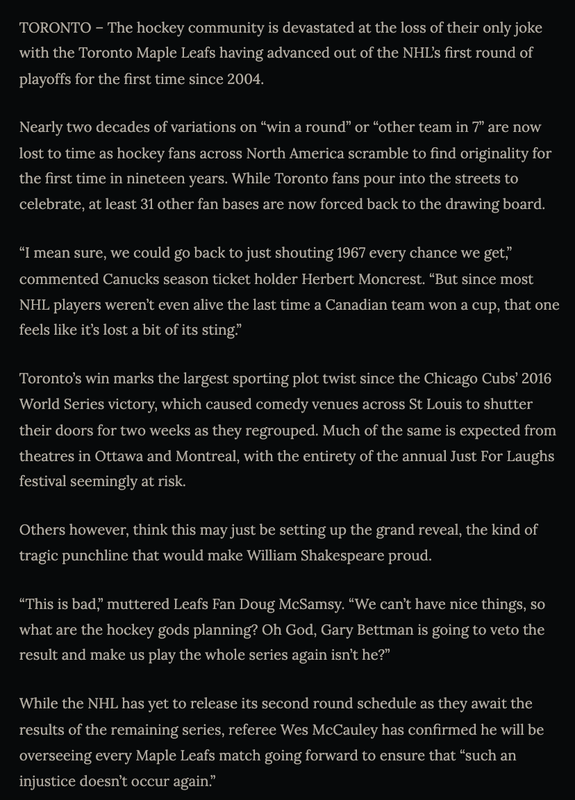 TORONTO – The hockey community is devastated at the loss of their only joke with the Toronto Maple Leafs having advanced out of the NHL's first round of playoffs for the first time since 2004.

Nearly two decades of variations on "win a round" or "other team in 7" are now lost to time as hockey fans across North America scramble to find originality for the first time in nineteen years. While Toronto fans pour into the streets to celebrate, at least 31 other fan bases are now forced back to the drawing board.

"I mean sure, we could go back to just shouting 1967 every chance we get," commented Canucks season ticket holder Herbert Moncrest. "But since most NHL players weren't even alive the last time a Canadian team won a cup, that one feels like it's lost a bit of its sting."

Toronto's win marks the largest sporting plot twist since the Chicago Cubs' 2016 World Series victory, which caused comedy venues across St Louis to shutter their doors for two weeks as they regrouped. Much of the same is expected from theatres in Ottawa and Montreal, with the entirety of the annual Just For Laughs festival seemingly at risk.

Others however, think this may just be setting up the grand reveal, the kind of tragic punchline that would make William Shakespeare proud.

"This is bad," muttered Leafs Fan Doug McSamsy. "We can't have nice things, so what are the hockey gods planning? Oh God, Gary Bettman is going to veto the result and make us play the whole series again isn't he?"

While the NHL has yet to release its second round schedule as they await the results of the remaining series, referee Wes McCauley has confirmed he will be overseeing every Maple Leafs match going forward to ensure that "such an injustice doesn't occur again."